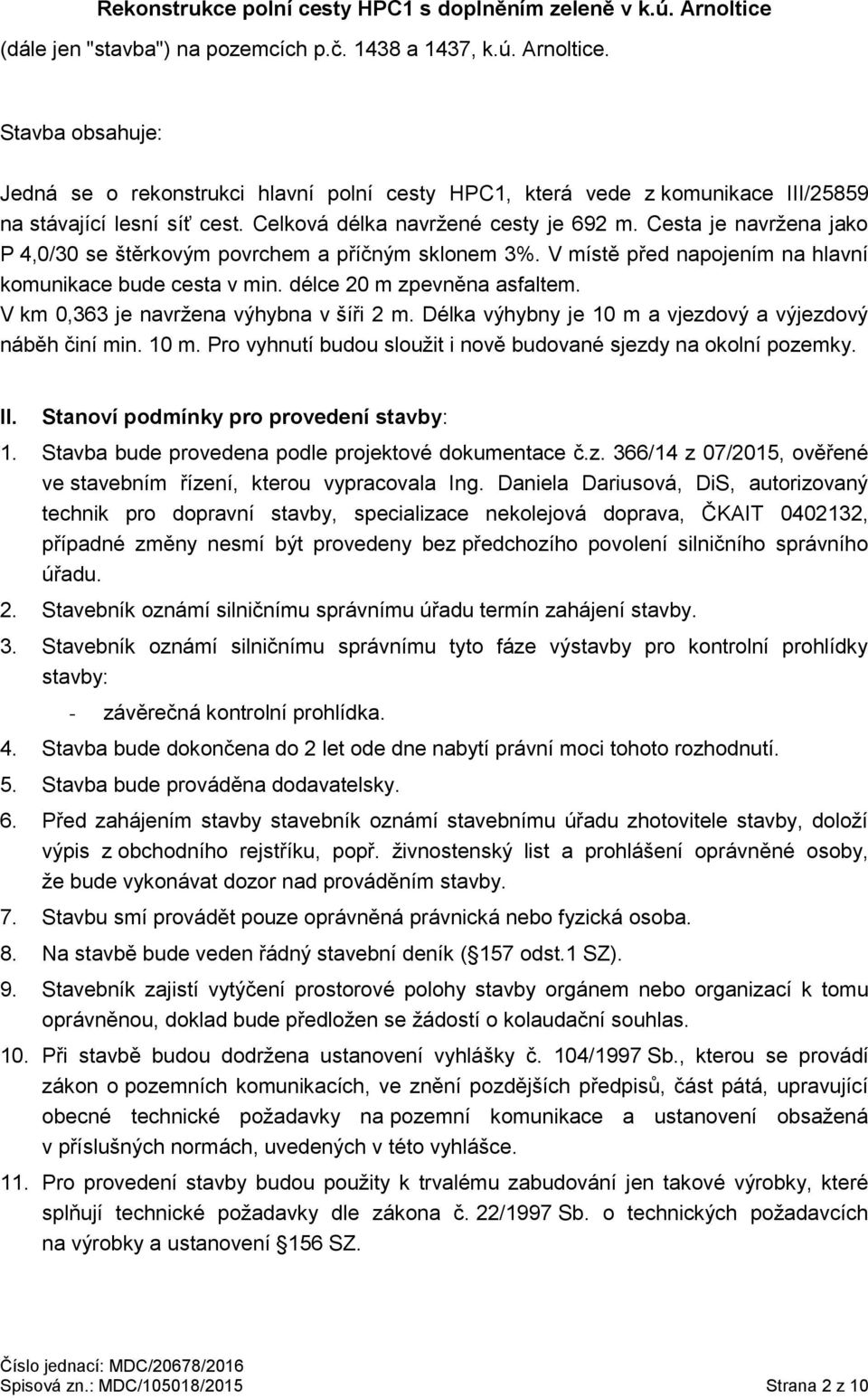 Rekonstrukce polní cesty HPC1 s doplněním zeleně v k.ú. Arnoltice

(dále jen "stavba") na pozemcích p.č. 1438 a 1437, k.ú. Arnoltice.

Stavba obsahuje:

Jedná se o rekonstrukci hlavní polní cesty HPC1, která vede z komunikace III/25859 na stávající lesní síť cest. Celková délka navržené cesty je 692 m. Cesta je navržena jako P 4,0/30 se štěrkovým povrchem a příčným sklonem 3%. V místě před napojením na hlavní komunikace bude cesta v min. délce 20 m zpevněna asfaltem. V km 0,363 je navržena výhybna v šíři 2 m. Délka výhybny je 10 m a vjezdový a výjezdový náběh činí min. 10 m. Pro vyhnutí budou sloužit i nově budované sjezdy na okolní pozemky.

II. Stanoví podmínky pro provedení stavby:

1. Stavba bude provedena podle projektové dokumentace č.z. 366/14 z 07/2015, ověřené ve stavebním řízení, kterou vypracovala Ing. Daniela Dariusová, DiS, autorizovaný technik pro dopravní stavby, specializace nekolejová doprava, ČKAIT 0402132, případné změny nesmí být provedeny bez předchozího povolení silničního správního úřadu.

2. Stavebník oznámí silničnímu správnímu úřadu termín zahájení stavby.

3. Stavebník oznámí silničnímu správnímu tyto fáze výstavby pro kontrolní prohlídky stavby:

- závěrečná kontrolní prohlídka.

4. Stavba bude dokončena do 2 let ode dne nabytí právní moci tohoto rozhodnutí.

5. Stavba bude prováděna dodavatelsky.

6. Před zahájením stavby stavebník oznámí stavebnímu úřadu zhotovitele stavby, doloží výpis z obchodního rejstříku, popř. živnostenský list a prohlášení oprávněné osoby, že bude vykonávat dozor nad prováděním stavby.

7. Stavbu smí provádět pouze oprávněná právnická nebo fyzická osoba.

8. Na stavbě bude veden řádný stavební deník ( 157 odst.1 SZ).

9. Stavebník zajistí vytýčení prostorové polohy stavby orgánem nebo organizací k tomu oprávněnou, doklad bude předložen se žádostí o kolaudační souhlas.

10. Při stavbě budou dodržena ustanovení vyhlášky č. 104/1997 Sb., kterou se provádí zákon o pozemních komunikacích, ve znění pozdějších předpisů, část pátá, upravující obecné technické požadavky na pozemní komunikace a ustanovení obsažená v příslušných normách, uvedených v této vyhlášce.

11. Pro provedení stavby budou použity k trvalému zabudování jen takové výrobky, které splňují technické požadavky dle zákona č. 22/1997 Sb. o technických požadavcích na výrobky a ustanovení 156 SZ.

Číslo jednací: MDC/20678/2016
Spisová zn.: MDC/105018/2015
Strana 2 z 10